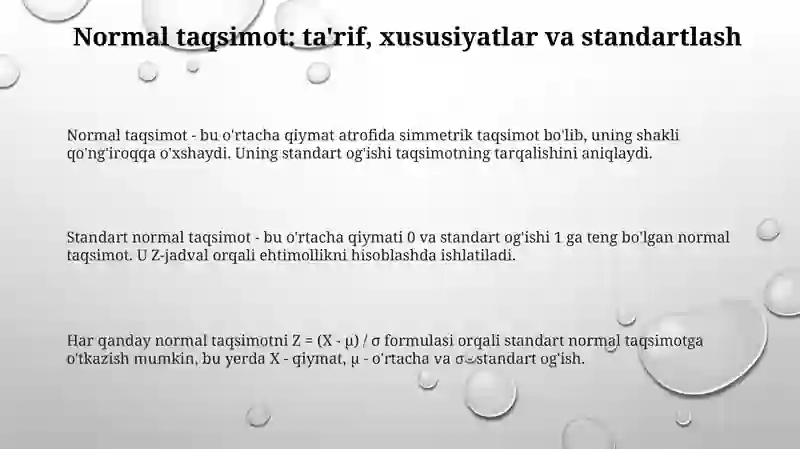 Normal taqsimot: ta'rif, xususiyatlar va standartlash

Normal taqsimot - bu o'rtacha qiymat atrofida simmetrik taqsimot bo'lib, uning shakli qo'ng'iroqqa o'xshaydi. Uning standart og'ishi taqsimotning tarqalishini aniqlaydi.

Standart normal taqsimot - bu o'rtacha qiymati 0 va standart og'ishi 1 ga teng bo'lgan normal taqsimot. U Z-jadval orqali ehtimollikni hisoblashda ishlatiladi.

Har qanday normal taqsimotni $Z = (X - \mu) / \sigma$ formulasi orqali standart normal taqsimotga o'tkazish mumkin, bu yerda X - qiymat, $\mu$ - o'rtacha va $\sigma$ - standart og'ish.